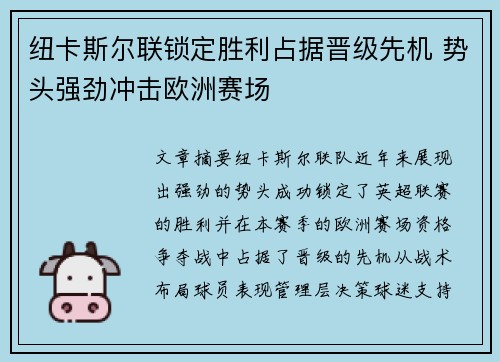 纽卡斯尔联锁定胜利占据晋级先机 势头强劲冲击欧洲赛场

文章摘要纽卡斯尔联队近年来展现出强劲的势头成功锁定了英超联赛的胜利并在本赛季的欧洲赛场资格争夺战中占据了晋级的先机从战术布局球员表现管理层决策球迷支持